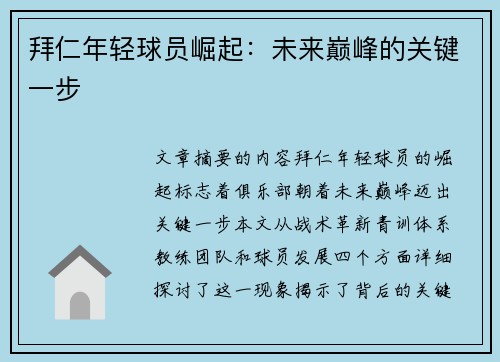 拜仁年轻球员崛起：未来巅峰的关键一步

文章摘要的内容拜仁年轻球员的崛起标志着俱乐部朝着未来巅峰迈出关键一步本文从战术革新青训体系教练团队和球员发展四个方面详细探讨了这一现象揭示了背后的关键